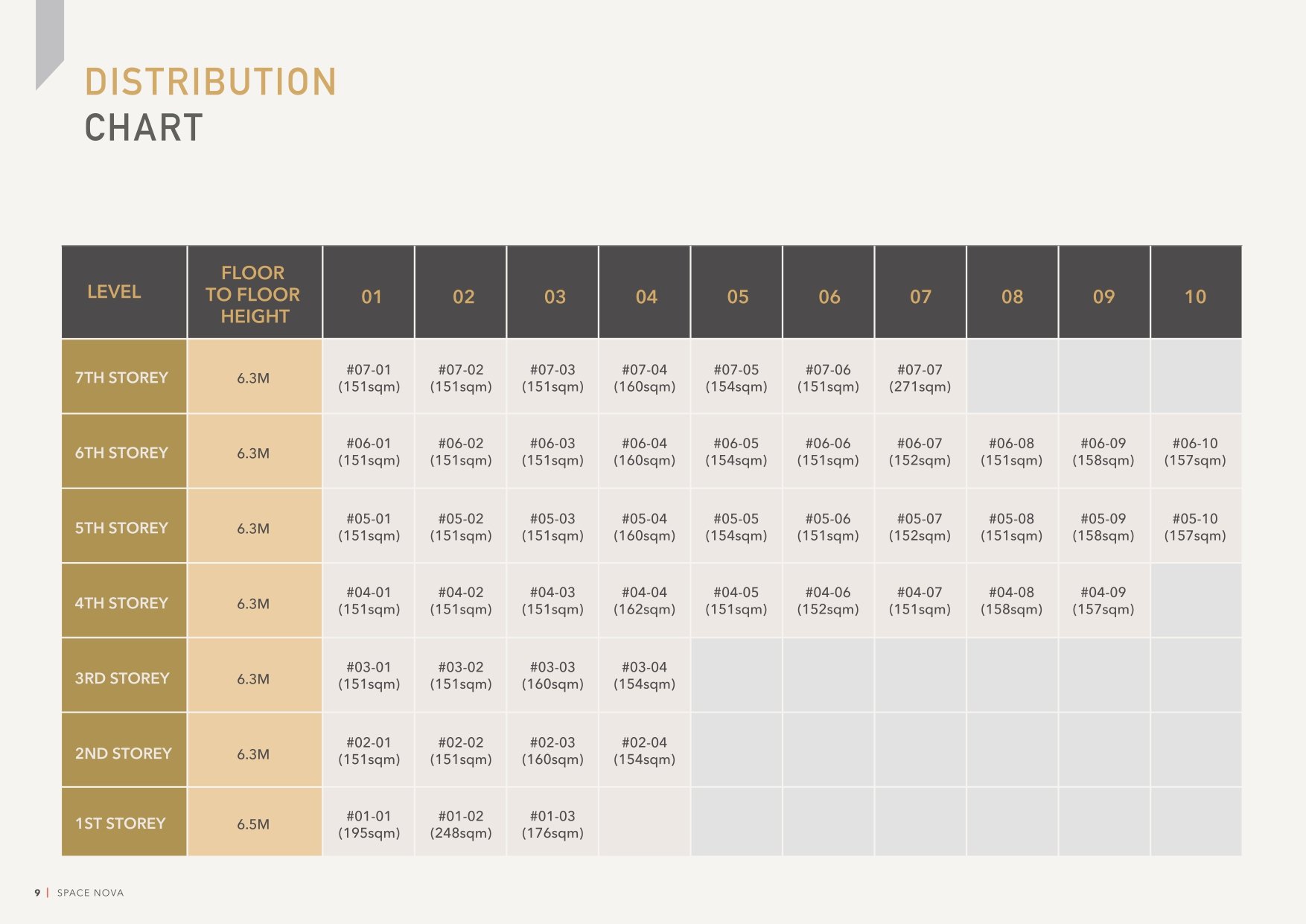 DISTRIBUTION
CHART

| LEVEL | FLOOR TO FLOOR HEIGHT | 01 | 02 | 03 | 04 | 05 | 06 | 07 | 08 | 09 | 10 |
|---|---|---|---|---|---|---|---|---|---|---|---|
| 7TH STOREY | 6.3M | #07-01 (151sqm) | #07-02 (151sqm) | #07-03 (151sqm) | #07-04 (160sqm) | #07-05 (154sqm) | #07-06 (151sqm) | #07-07 (271sqm) | | | |
| 6TH STOREY | 6.3M | #06-01 (151sqm) | #06-02 (151sqm) | #06-03 (151sqm) | #06-04 (160sqm) | #06-05 (154sqm) | #06-06 (151sqm) | #06-07 (152sqm) | #06-08 (151sqm) | #06-09 (158sqm) | #06-10 (157sqm) |
| 5TH STOREY | 6.3M | #05-01 (151sqm) | #05-02 (151sqm) | #05-03 (151sqm) | #05-04 (160sqm) | #05-05 (154sqm) | #05-06 (151sqm) | #05-07 (152sqm) | #05-08 (151sqm) | #05-09 (158sqm) | #05-10 (157sqm) |
| 4TH STOREY | 6.3M | #04-01 (151sqm) | #04-02 (151sqm) | #04-03 (151sqm) | #04-04 (162sqm) | #04-05 (151sqm) | #04-06 (152sqm) | #04-07 (151sqm) | #04-08 (158sqm) | #04-09 (157sqm) | |
| 3RD STOREY | 6.3M | #03-01 (151sqm) | #03-02 (151sqm) | #03-03 (160sqm) | #03-04 (154sqm) | | | | | | |
| 2ND STOREY | 6.3M | #02-01 (151sqm) | #02-02 (151sqm) | #02-03 (160sqm) | #02-04 (154sqm) | | | | | | |
| 1ST STOREY | 6.5M | #01-01 (195sqm) | #01-02 (248sqm) | #01-03 (176sqm) | | | | | | | |

9 | SPACE NOVA